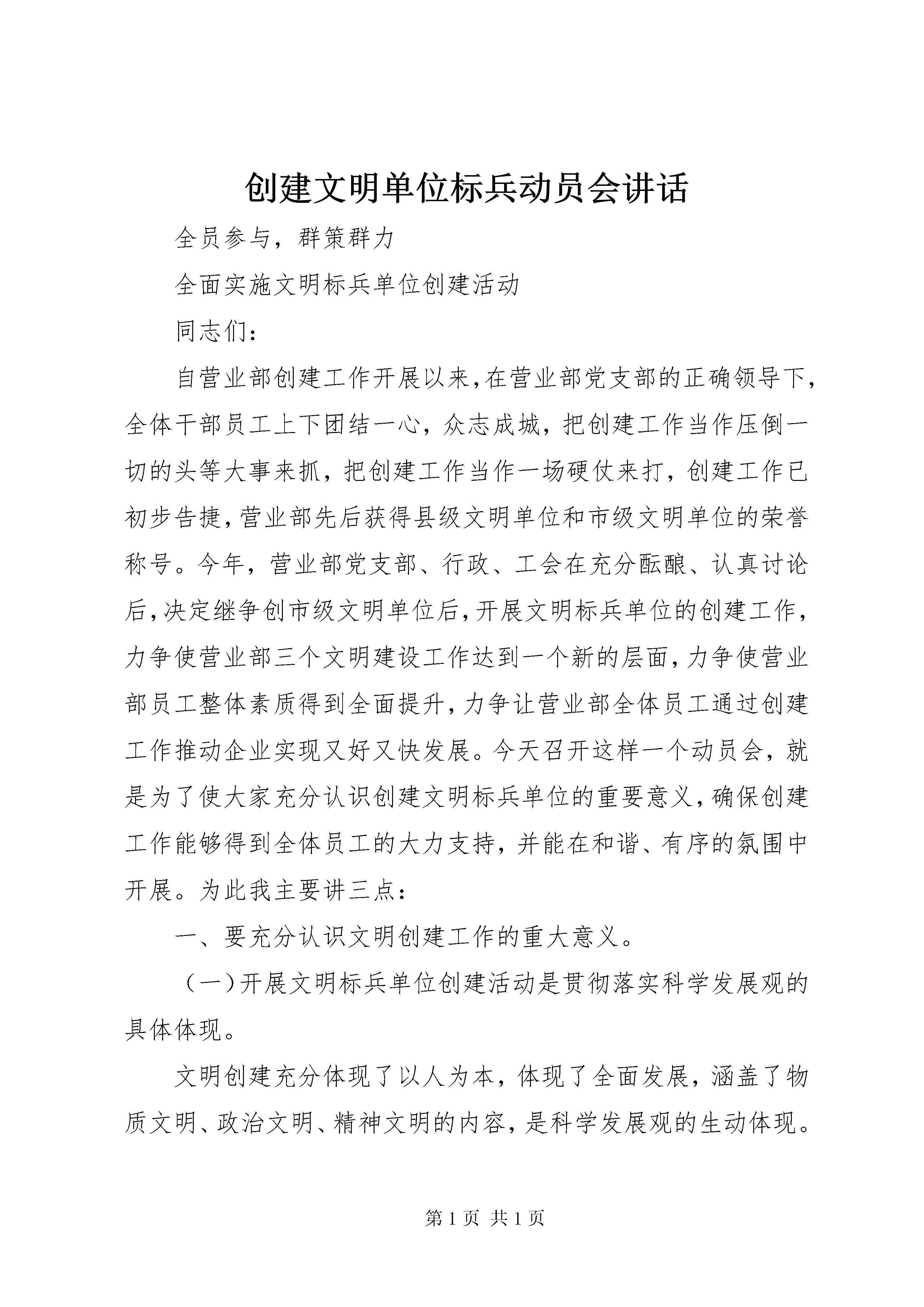 创建文明单位标兵动员会讲话

全员参与，群策群力

全面实施文明标兵单位创建活动

同志们：

自营业部创建工作开展以来，在营业部党支部的正确领导下，全体干部员工上下团结一心，众志成城，把创建工作当作压倒一切的头等大事来抓，把创建工作当作一场硬仗来打，创建工作已初步告捷，营业部先后获得县级文明单位和市级文明单位的荣誉称号。今年，营业部党支部、行政、工会在充分酝酿、认真讨论后，决定继争创市级文明单位后，开展文明标兵单位的创建工作，力争使营业部三个文明建设工作达到一个新的层面，力争使营业部员工整体素质得到全面提升，力争让营业部全体员工通过创建工作推动企业实现又好又快发展。今天召开这样一个动员会，就是为了使大家充分认识创建文明标兵单位的重要意义，确保创建工作能够得到全体员工的大力支持，并能在和谐、有序的氛围中开展。为此我主要讲三点：

一、要充分认识文明创建工作的重大意义。

（一）开展文明标兵单位创建活动是贯彻落实科学发展观的具体体现。

文明创建充分体现了以人为本，体现了全面发展，涵盖了物质文明、政治文明、精神文明的内容，是科学发展观的生动体现。

第 1 页 共 1 页